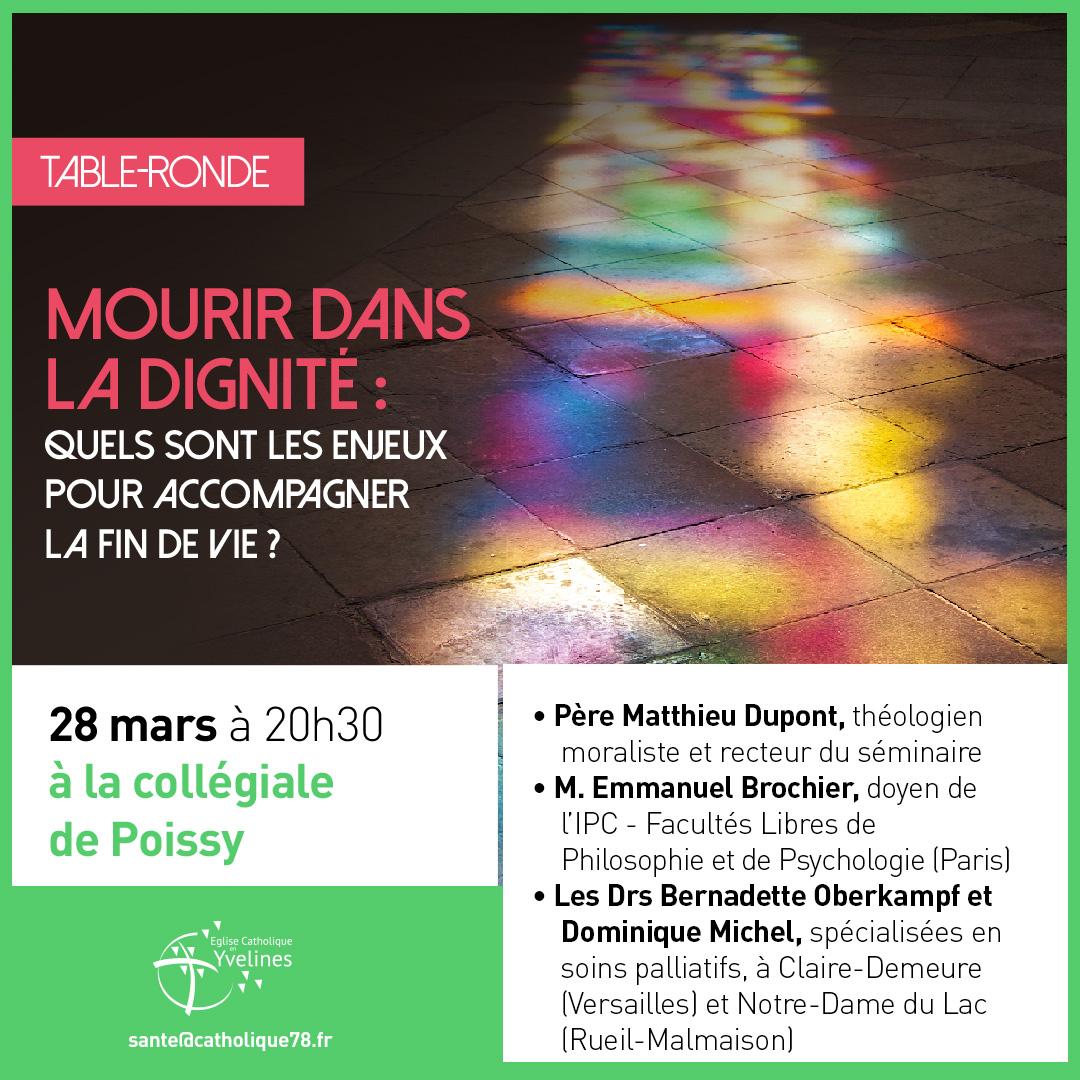 TABLE-RONDE

MOURIR DANS LA DIGNITÉ :
QUELS SONT LES ENJEUX POUR ACCOMPAGNER LA FIN DE VIE ?

28 mars à 20h30
à la collégiale de Poissy

Eglise Catholique en Yvelines

sante@catholique78.fr

• Père Matthieu Dupont, théologien moraliste et recteur du séminaire
• M. Emmanuel Brochier, doyen de l'IPC - Facultés Libres de Philosophie et de Psychologie (Paris)
• Les Drs Bernadette Oberkampf et Dominique Michel, spécialisées en soins palliatifs, à Claire-Demeure (Versailles) et Notre-Dame du Lac (Rueil-Malmaison)